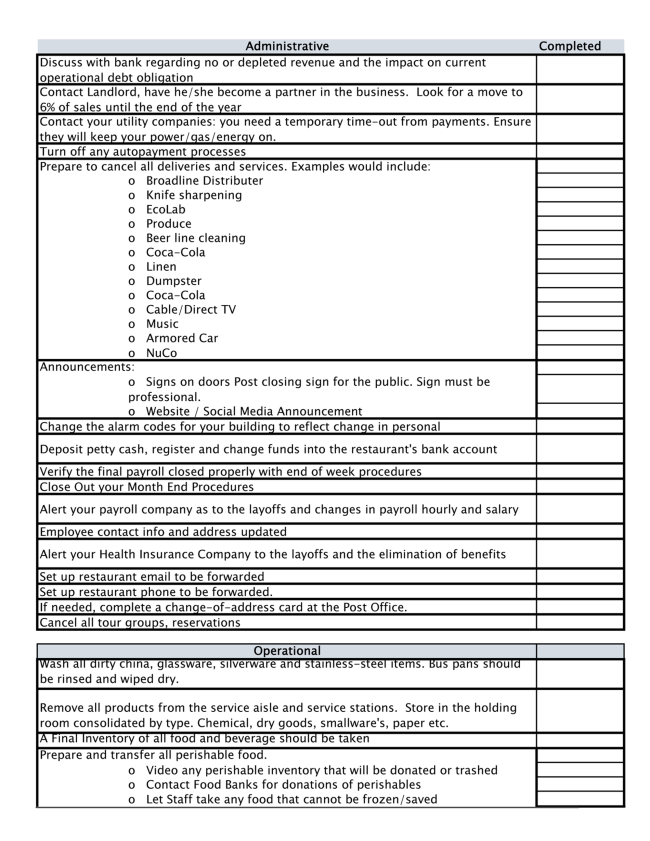 | Administrative | Completed |
|---|---|
| Discuss with bank regarding no or depleted revenue and the impact on current operational debt obligation | |
| Contact Landlord, have he/she become a partner in the business. Look for a move to 6% of sales until the end of the year | |
| Contact your utility companies: you need a temporary time-out from payments. Ensure they will keep your power/gas/energy on. | |
| Turn off any autopayment processes | |
| Prepare to cancel all deliveries and services. Examples would include: | |
| o Broadline Distributer | |
| o Knife sharpening | |
| o EcoLab | |
| o Produce | |
| o Beer line cleaning | |
| o Coca-Cola | |
| o Linen | |
| o Dumpster | |
| o Coca-Cola | |
| o Cable/Direct TV | |
| o Music | |
| o Armored Car | |
| o NuCo | |
| Announcements: | |
| o Signs on doors Post closing sign for the public. Sign must be professional. | |
| o Website / Social Media Announcement | |
| Change the alarm codes for your building to reflect change in personal | |
| Deposit petty cash, register and change funds into the restaurant's bank account | |
| Verify the final payroll closed properly with end of week procedures | |
| Close Out your Month End Procedures | |
| Alert your payroll company as to the layoffs and changes in payroll hourly and salary | |
| Employee contact info and address updated | |
| Alert your Health Insurance Company to the layoffs and the elimination of benefits | |
| Set up restaurant email to be forwarded | |
| Set up restaurant phone to be forwarded. | |
| If needed, complete a change-of-address card at the Post Office. | |
| Cancel all tour groups, reservations | |

| Operational | |
|---|---|
| Wash all dirty china, glassware, silverware and stainless-steel items. Bus pans should be rinsed and wiped dry. | |
| Remove all products from the service aisle and service stations. Store in the holding room consolidated by type. Chemical, dry goods, smallware's, paper etc. | |
| A Final Inventory of all food and beverage should be taken | |
| Prepare and transfer all perishable food. | |
| o Video any perishable inventory that will be donated or trashed | |
| o Contact Food Banks for donations of perishables | |
| o Let Staff take any food that cannot be frozen/saved | |